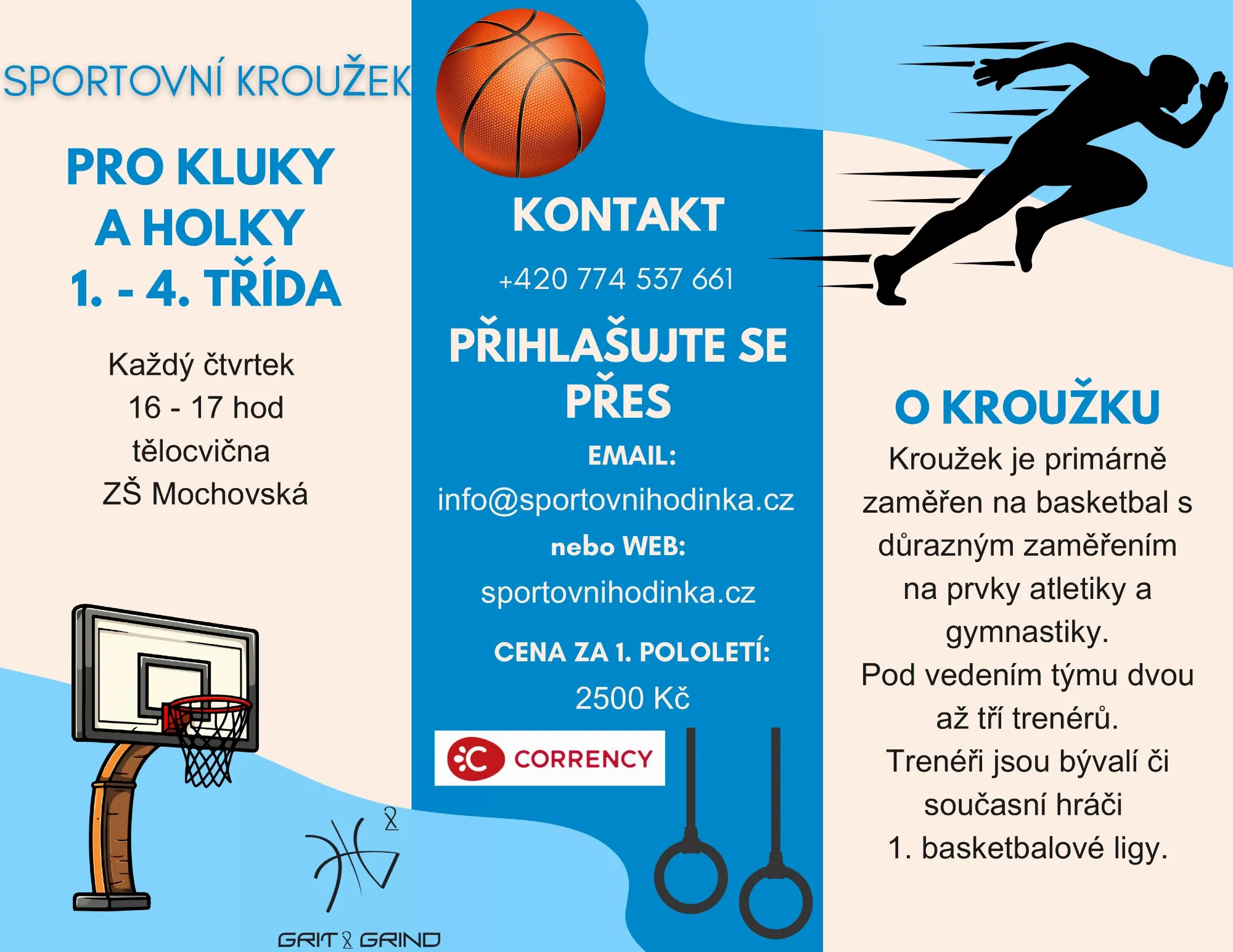 SPORTOVNÍ KROUŽEK

PRO KLUKY A HOLKY 1. - 4. TŘÍDA

Každý čtvrtek
16 - 17 hod
tělocvična
ZŠ Mochovská

GRIT & GRIND

KONTAKT

+420 774 537 661

PŘIHLAŠUJTE SE PŘES

EMAIL:

info@sportovnihodinka.cz

nebo WEB:

sportovnihodinka.cz

CENA ZA 1. POLOLETÍ:

2500 Kč

CORRENCY

O KROUŽKU

Kroužek je primárně zaměřen na basketbal s důrazným zaměřením na prvky atletiky a gymnastiky.
Pod vedením týmu dvou až tří trenérů.
Trenéři jsou bývalí či současní hráči 1. basketbalové ligy.